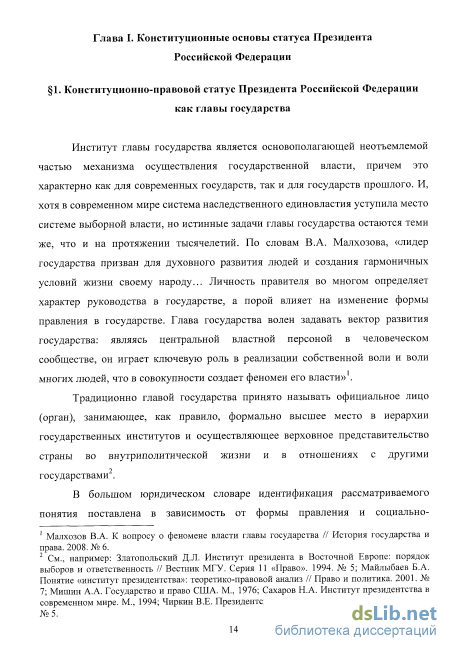 Глава I. Конституционные основы статуса Президента Российской Федерации

§1. Конституционно-правовой статус Президента Российской Федерации как главы государства

Институт главы государства является основополагающей неотъемлемой частью механизма осуществления государственной власти, причем это характерно как для современных государств, так и для государств прошлого. И, хотя в современном мире система наследственного единовластия уступила место системе выборной власти, но истинные задачи главы государства остаются теми же, что и на протяжении тысячелетий. По словам В.А. Малхозова, «лидер государства призван для духовного развития людей и создания гармоничных условий жизни своему народу… Личность правителя во многом определяет характер руководства в государстве, а порой влияет на изменение формы правления в государстве. Глава государства волен задавать вектор развития государства: являясь центральной властной персоной в человеческом сообществе, он играет ключевую роль в реализации собственной воли и воли многих людей, что в совокупности создает феномен его власти»$^1$.

Традиционно главой государства принято называть официальное лицо (орган), занимающее, как правило, формально высшее место в иерархии государственных институтов и осуществляющее верховное представительство страны во внутриполитической жизни и в отношениях с другими государствами$^2$.

В большом юридическом словаре идентификация рассматриваемого понятия поставлена в зависимость от формы правления и социально-

$^1$ Малхозов В.А. К вопросу о феномене власти главы государства // История государства и права. 2008. № 6.
$^2$ См., например: Златопольский Д.Л. Институт президента в Восточной Европе: порядок выборов и ответственность // Вестник МГУ. Серия 11 «Право». 1994. № 5; Майлыбаев Б.А. Понятие «институт президентства»: теоретико-правовой анализ // Право и политика. 2001. № 7; Мишин А.А. Государство и право США. М., 1976; Сахаров Н.А. Институт президентства в современном мире. М., 1994; Чиркин В.Е. Президентс
№ 5.

14

dsLib.net
библиотека диссертаций